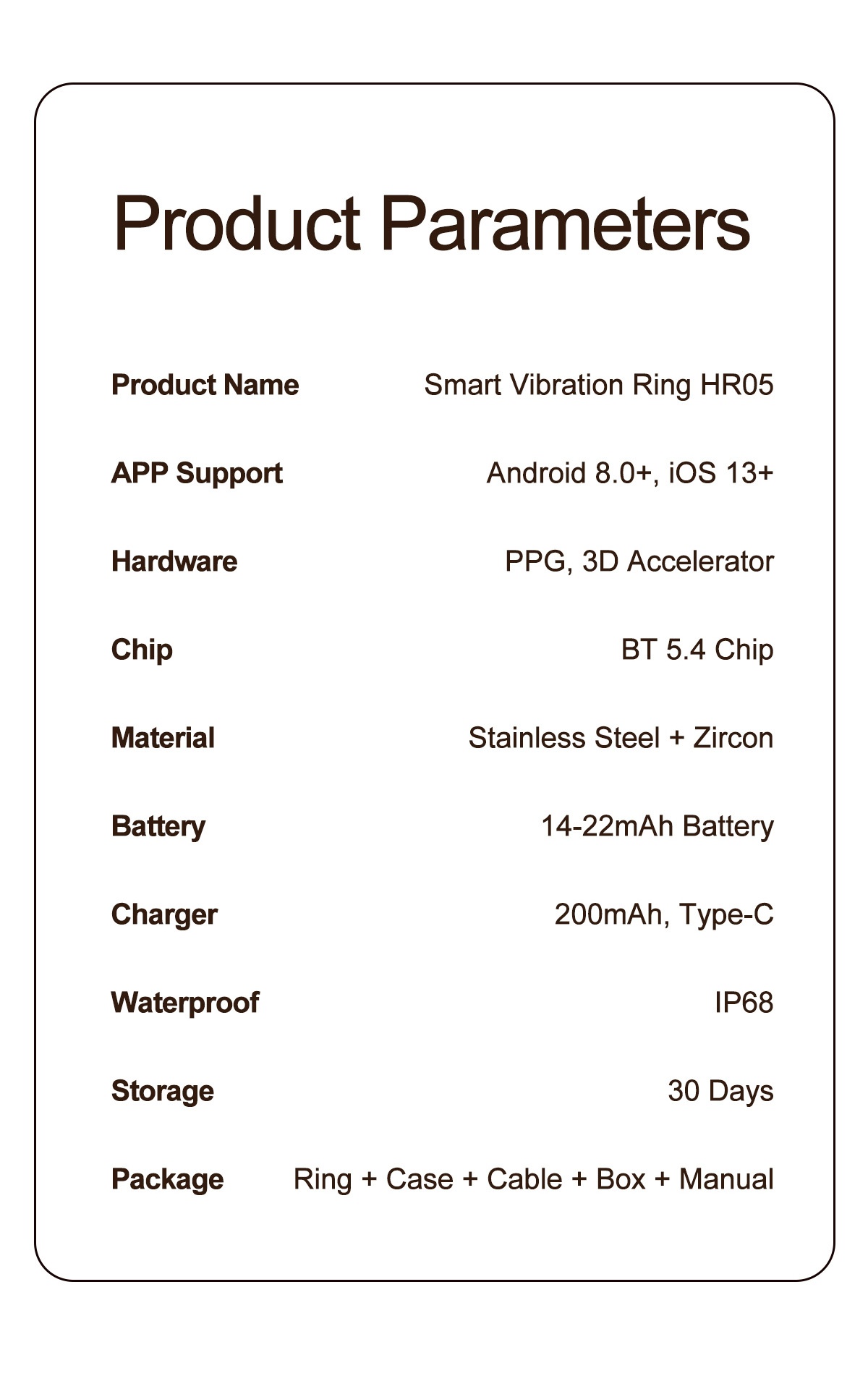 Product Parameters

| | |
|---|---|
| Product Name | Smart Vibration Ring HR05 |
| APP Support | Android 8.0+, iOS 13+ |
| Hardware | PPG, 3D Accelerator |
| Chip | BT 5.4 Chip |
| Material | Stainless Steel + Zircon |
| Battery | 14-22mAh Battery |
| Charger | 200mAh, Type-C |
| Waterproof | IP68 |
| Storage | 30 Days |
| Package | Ring + Case + Cable + Box + Manual |